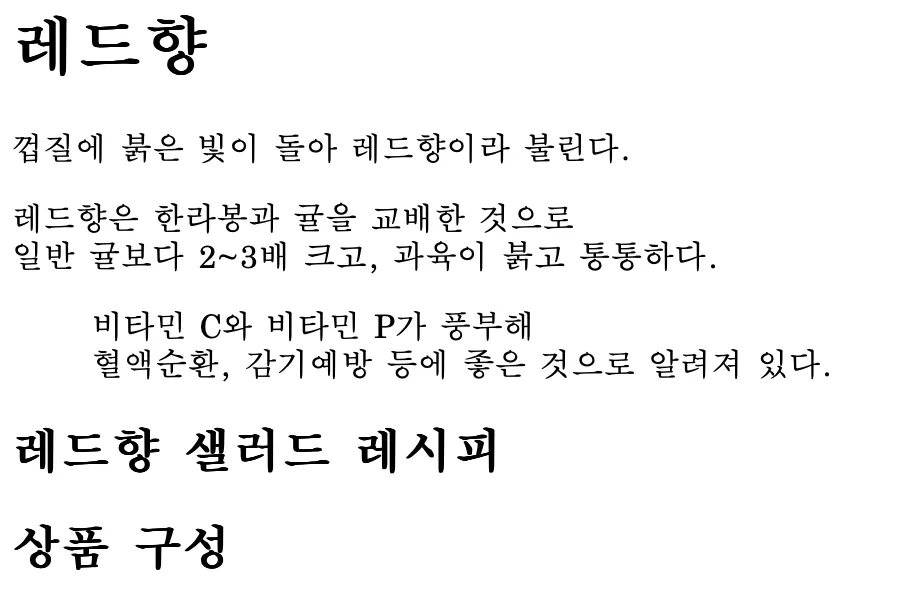 레드향

껍질에 붉은 빛이 돌아 레드향이라 불린다.

레드향은 한라봉과 귤을 교배한 것으로
일반 귤보다 2~3배 크고, 과육이 붉고 통통하다.

비타민 C와 비타민 P가 풍부해
혈액순환, 감기예방 등에 좋은 것으로 알려져 있다.

레드향 샐러드 레시피

상품 구성